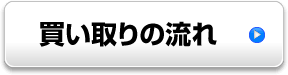 買い取りの流れ